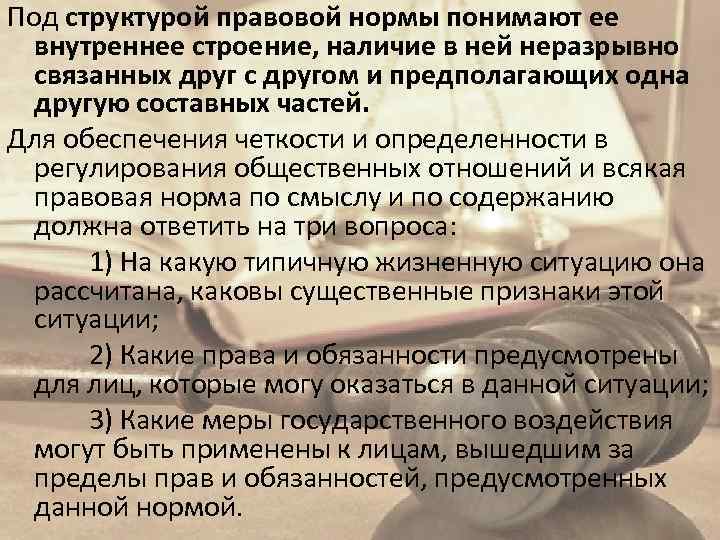 Под структурой правовой нормы понимают ее внутреннее строение, наличие в ней неразрывно связанных друг с другом и предполагающих одна другую составных частей.

Для обеспечения четкости и определенности в регулирования общественных отношений и всякая правовая норма по смыслу и по содержанию должна ответить на три вопроса:

1) На какую типичную жизненную ситуацию она рассчитана, каковы существенные признаки этой ситуации;

2) Какие права и обязанности предусмотрены для лиц, которые могу оказаться в данной ситуации;

3) Какие меры государственного воздействия могут быть применены к лицам, вышедшим за пределы прав и обязанностей, предусмотренных данной нормой.